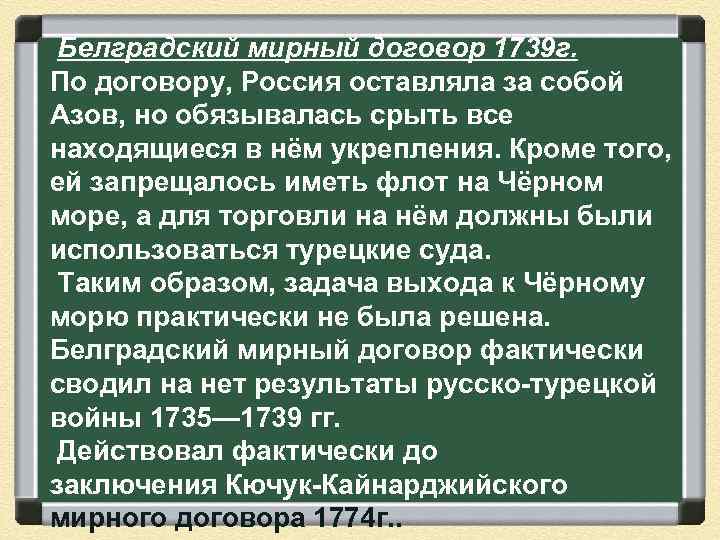 Белградский мирный договор 1739г.
По договору, Россия оставляла за собой Азов, но обязывалась срыть все находящиеся в нём укрепления. Кроме того, ей запрещалось иметь флот на Чёрном море, а для торговли на нём должны были использоваться турецкие суда.
Таким образом, задача выхода к Чёрному морю практически не была решена. Белградский мирный договор фактически сводил на нет результаты русско-турецкой войны 1735—1739 гг.
Действовал фактически до заключения Кючук-Кайнарджийского мирного договора 1774г..